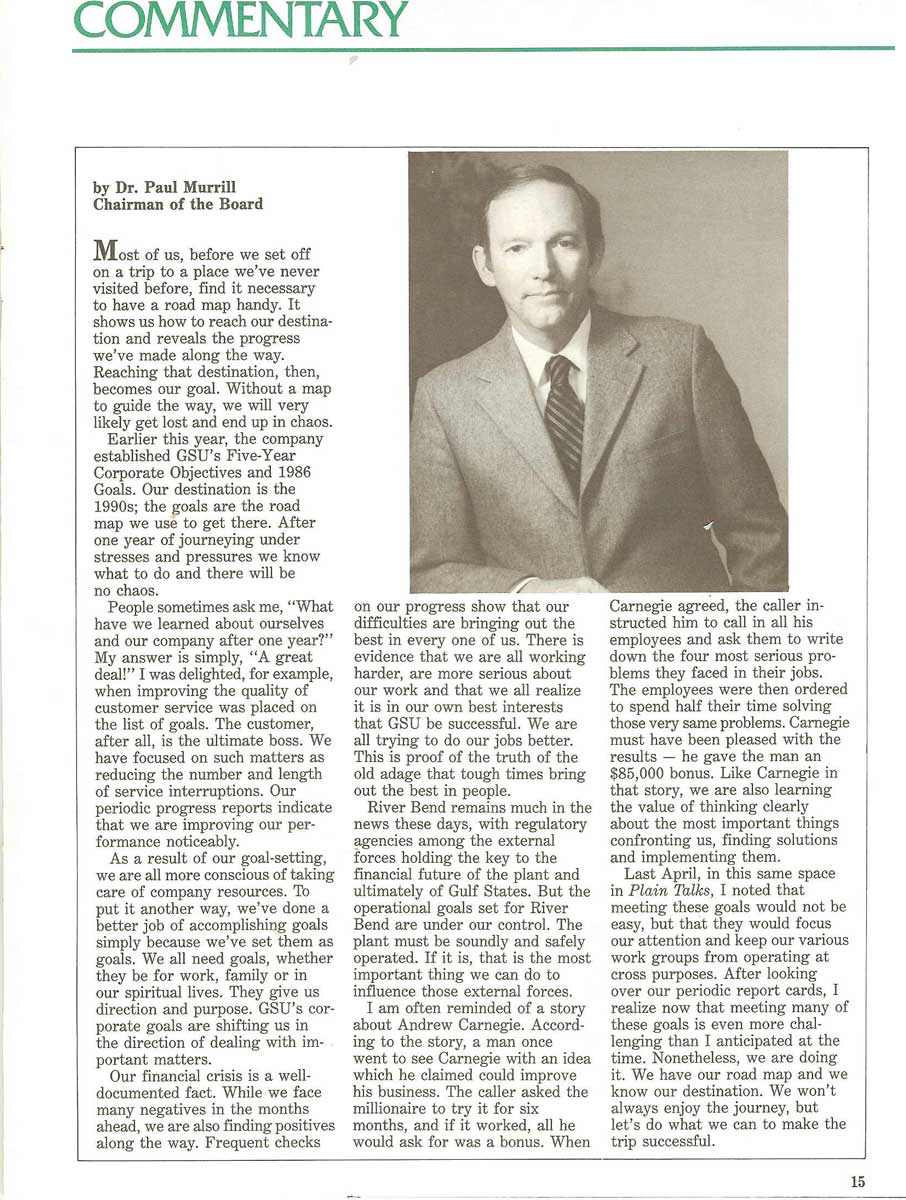 COMMENTARY

by Dr. Paul Murrill
Chairman of the Board

Most of us, before we set off on a trip to a place we've never visited before, find it necessary to have a road map handy. It shows us how to reach our destination and reveals the progress we've made along the way. Reaching that destination, then, becomes our goal. Without a map to guide the way, we will very likely get lost and end up in chaos.

Earlier this year, the company established GSU's Five-Year Corporate Objectives and 1986 Goals. Our destination is the 1990s; the goals are the road map we use to get there. After one year of journeying under stresses and pressures we know what to do and there will be no chaos.

People sometimes ask me, "What have we learned about ourselves and our company after one year?" My answer is simply, "A great deal!" I was delighted, for example, when improving the quality of customer service was placed on the list of goals. The customer, after all, is the ultimate boss. We have focused on such matters as reducing the number and length of service interruptions. Our periodic progress reports indicate that we are improving our performance noticeably.

As a result of our goal-setting, we are all more conscious of taking care of company resources. To put it another way, we've done a better job of accomplishing goals simply because we've set them as goals. We all need goals, whether they be for work, family or in our spiritual lives. They give us direction and purpose. GSU's corporate goals are shifting us in the direction of dealing with important matters.

Our financial crisis is a well-documented fact. While we face many negatives in the months ahead, we are also finding positives along the way. Frequent checks on our progress show that our difficulties are bringing out the best in every one of us. There is evidence that we are all working harder, are more serious about our work and that we all realize it is in our own best interests that GSU be successful. We are all trying to do our jobs better. This is proof of the truth of the old adage that tough times bring out the best in people.

River Bend remains much in the news these days, with regulatory agencies among the external forces holding the key to the financial future of the plant and ultimately of Gulf States. But the operational goals set for River Bend are under our control. The plant must be soundly and safely operated. If it is, that is the most important thing we can do to influence those external forces.

I am often reminded of a story about Andrew Carnegie. According to the story, a man once went to see Carnegie with an idea which he claimed could improve his business. The caller asked the millionaire to try it for six months, and if it worked, all he would ask for was a bonus. When Carnegie agreed, the caller instructed him to call in all his employees and ask them to write down the four most serious problems they faced in their jobs. The employees were then ordered to spend half their time solving those very same problems. Carnegie must have been pleased with the results — he gave the man an $85,000 bonus. Like Carnegie in that story, we are also learning the value of thinking clearly about the most important things confronting us, finding solutions and implementing them.

Last April, in this same space in Plain Talks, I noted that meeting these goals would not be easy, but that they would focus our attention and keep our various work groups from operating at cross purposes. After looking over our periodic report cards, I realize now that meeting many of these goals is even more challenging than I anticipated at the time. Nonetheless, we are doing it. We have our road map and we know our destination. We won't always enjoy the journey, but let's do what we can to make the trip successful.

15